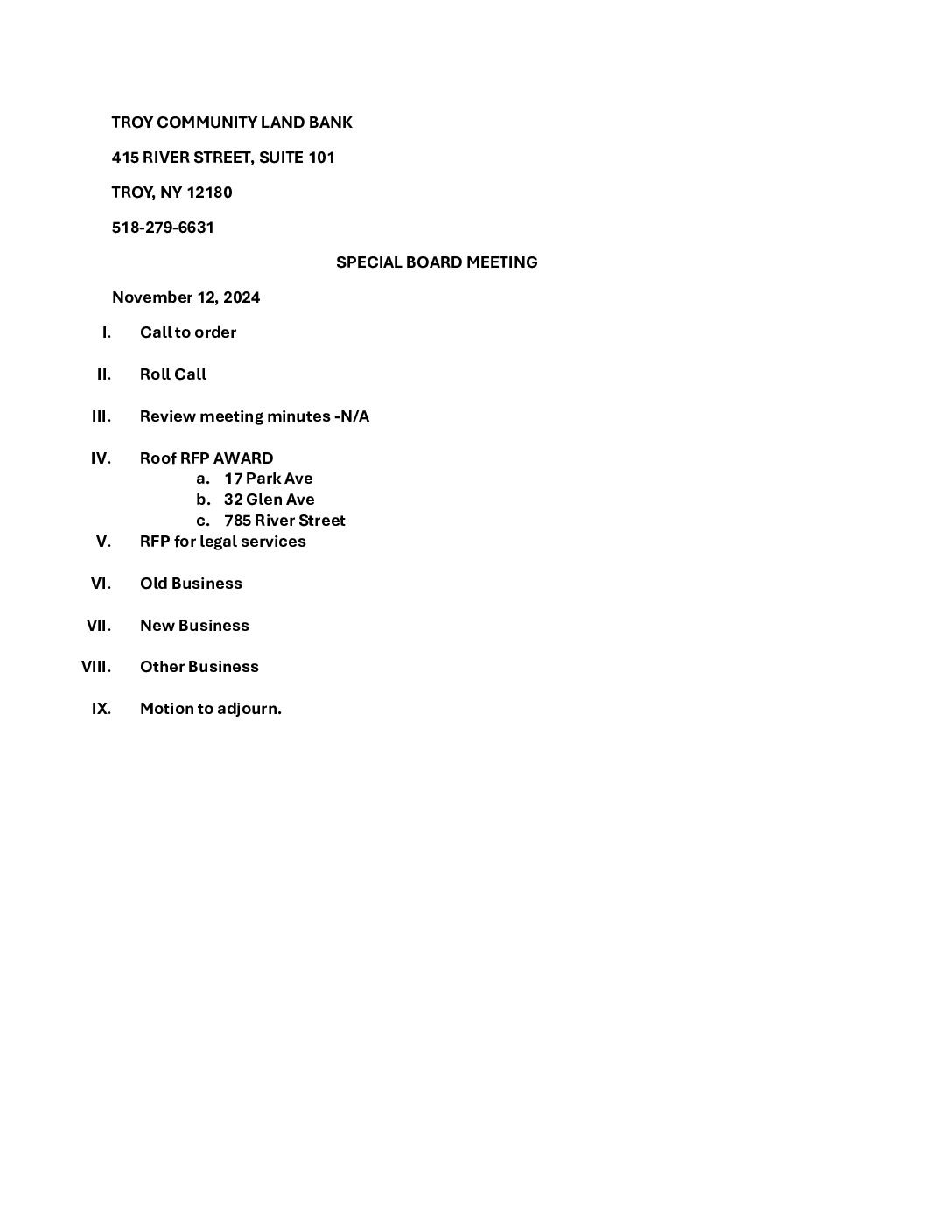 TROY COMMUNITY LAND BANK

415 RIVER STREET, SUITE 101

TROY, NY 12180

518-279-6631

SPECIAL BOARD MEETING

November 12, 2024

I. Call to order

II. Roll Call

III. Review meeting minutes -N/A

IV. Roof RFP AWARD
a. 17 Park Ave
b. 32 Glen Ave
c. 785 River Street

V. RFP for legal services

VI. Old Business

VII. New Business

VIII. Other Business

IX. Motion to adjourn.